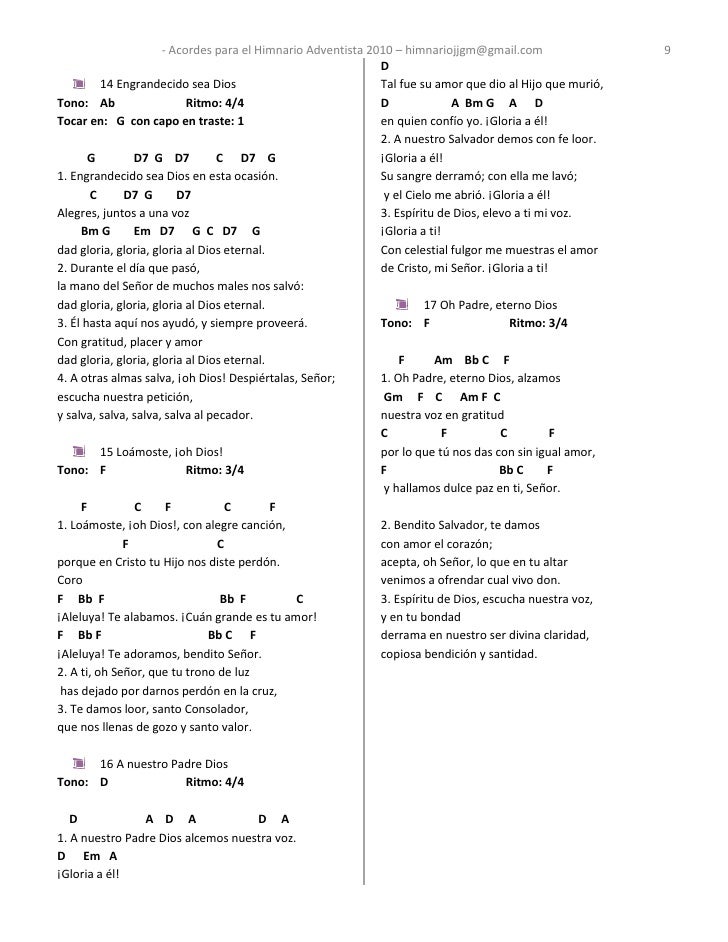 - Acordes para el Himnario Adventista 2010 – himnariojjgm@gmail.com 9

14 Engrandecido sea Dios
Tono: Ab Ritmo: 4/4
Tocar en: G con capo en traste: 1

G D7 G D7 C D7 G
1. Engrandecido sea Dios en esta ocasión.
C D7 G D7
Alegres, juntos a una voz
Bm G Em D7 G C D7 G
dad gloria, gloria, gloria al Dios eternal.
2. Durante el día que pasó,
la mano del Señor de muchos males nos salvó:
dad gloria, gloria, gloria al Dios eternal.
3. Él hasta aquí nos ayudó, y siempre proveerá.
Con gratitud, placer y amor
dad gloria, gloria, gloria al Dios eternal.
4. A otras almas salva, ¡oh Dios! Despiértalas, Señor;
escucha nuestra petición,
y salva, salva, salva, salva al pecador.

15 Loámoste, ¡oh Dios!
Tono: F Ritmo: 3/4

F C F C F
1. Loámoste, ¡oh Dios!, con alegre canción,
F C
porque en Cristo tu Hijo nos diste perdón.
Coro
F Bb F Bb F C
¡Aleluya! Te alabamos. ¡Cuán grande es tu amor!
F Bb F Bb C F
¡Aleluya! Te adoramos, bendito Señor.
2. A ti, oh Señor, que tu trono de luz
has dejado por darnos perdón en la cruz,
3. Te damos loor, santo Consolador,
que nos llenas de gozo y santo valor.

16 A nuestro Padre Dios
Tono: D Ritmo: 4/4

D A D A D A
1. A nuestro Padre Dios alcemos nuestra voz.
D Em A
¡Gloria a él!
D
Tal fue su amor que dio al Hijo que murió,
D A Bm G A D
en quien confío yo. ¡Gloria a él!
2. A nuestro Salvador demos con fe loor.
¡Gloria a él!
Su sangre derramó; con ella me lavó;
y el Cielo me abrió. ¡Gloria a él!
3. Espíritu de Dios, elevo a ti mi voz.
¡Gloria a ti!
Con celestial fulgor me muestras el amor
de Cristo, mi Señor. ¡Gloria a ti!

17 Oh Padre, eterno Dios
Tono: F Ritmo: 3/4

F Am Bb C F
1. Oh Padre, eterno Dios, alzamos
Gm F C Am F C
nuestra voz en gratitud
C F C F
por lo que tú nos das con sin igual amor,
F Bb C F
y hallamos dulce paz en ti, Señor.

2. Bendito Salvador, te damos
con amor el corazón;
acepta, oh Señor, lo que en tu altar
venimos a ofrendar cual vivo don.
3. Espíritu de Dios, escucha nuestra voz,
y en tu bondad
derrama en nuestro ser divina claridad,
copiosa bendición y santidad.